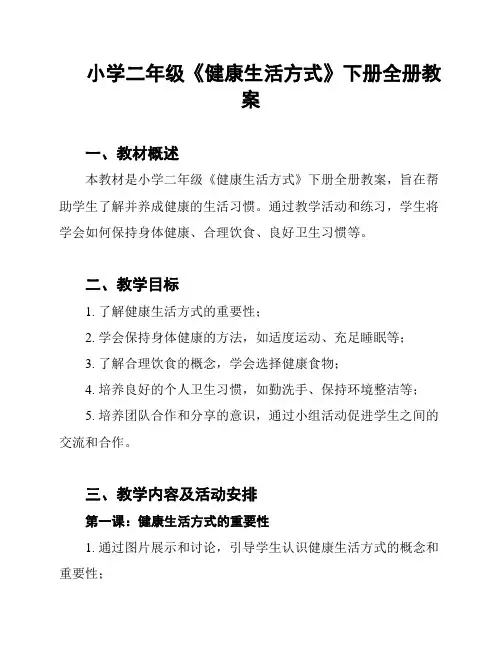 小学二年级《健康生活方式》下册全册教案

一、教材概述

本教材是小学二年级《健康生活方式》下册全册教案，旨在帮助学生了解并养成健康的生活习惯。通过教学活动和练习，学生将学会如何保持身体健康、合理饮食、良好卫生习惯等。

二、教学目标

1. 了解健康生活方式的重要性；

2. 学会保持身体健康的方法，如适度运动、充足睡眠等；

3. 了解合理饮食的概念，学会选择健康食物；

4. 培养良好的个人卫生习惯，如勤洗手、保持环境整洁等；

5. 培养团队合作和分享的意识，通过小组活动促进学生之间的交流和合作。

三、教学内容及活动安排

第一课：健康生活方式的重要性

1. 通过图片展示和讨论，引导学生认识健康生活方式的概念和重要性；